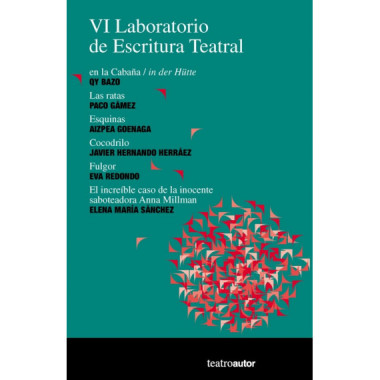 VI Laboratorio de Escritura Teatral

en la Cabaña / in der Hütte
QY BAZO

Las ratas
PACO GÁMEZ

Esquinas
AIZPEA GOENAGA

Cocodrilo
JAVIER HERNANDO HERRÁEZ

Fulgor
EVA REDONDO

El increíble caso de la inocente saboteadora Anna Millman
ELENA MARÍA SÁNCHEZ

teatroautor